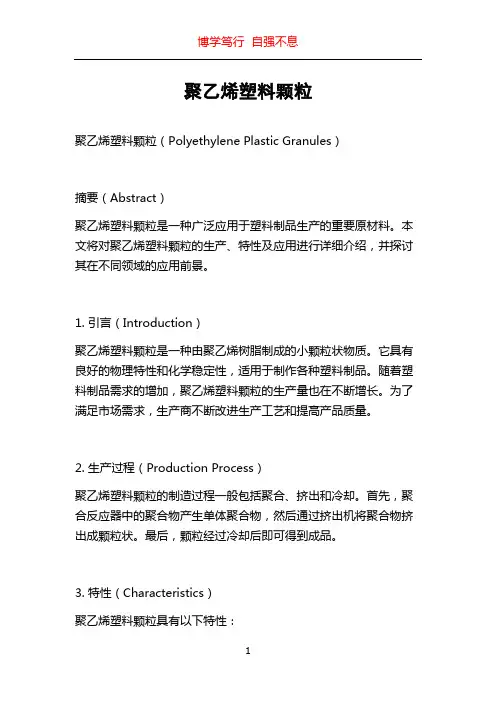 博学笃行 自强不息

聚乙烯塑料颗粒

聚乙烯塑料颗粒（Polyethylene Plastic Granules）

摘要（Abstract）

聚乙烯塑料颗粒是一种广泛应用于塑料制品生产的重要原材料。本文将对聚乙烯塑料颗粒的生产、特性及应用进行详细介绍，并探讨其在不同领域的应用前景。

1. 引言（Introduction）

聚乙烯塑料颗粒是一种由聚乙烯树脂制成的小颗粒状物质。它具有良好的物理特性和化学稳定性，适用于制作各种塑料制品。随着塑料制品需求的增加，聚乙烯塑料颗粒的生产量也在不断增长。为了满足市场需求，生产商不断改进生产工艺和提高产品质量。

2. 生产过程（Production Process）

聚乙烯塑料颗粒的制造过程一般包括聚合、挤出和冷却。首先，聚合反应器中的聚合物产生单体聚合物，然后通过挤出机将聚合物挤出成颗粒状。最后，颗粒经过冷却后即可得到成品。

3. 特性（Characteristics）

聚乙烯塑料颗粒具有以下特性：

1